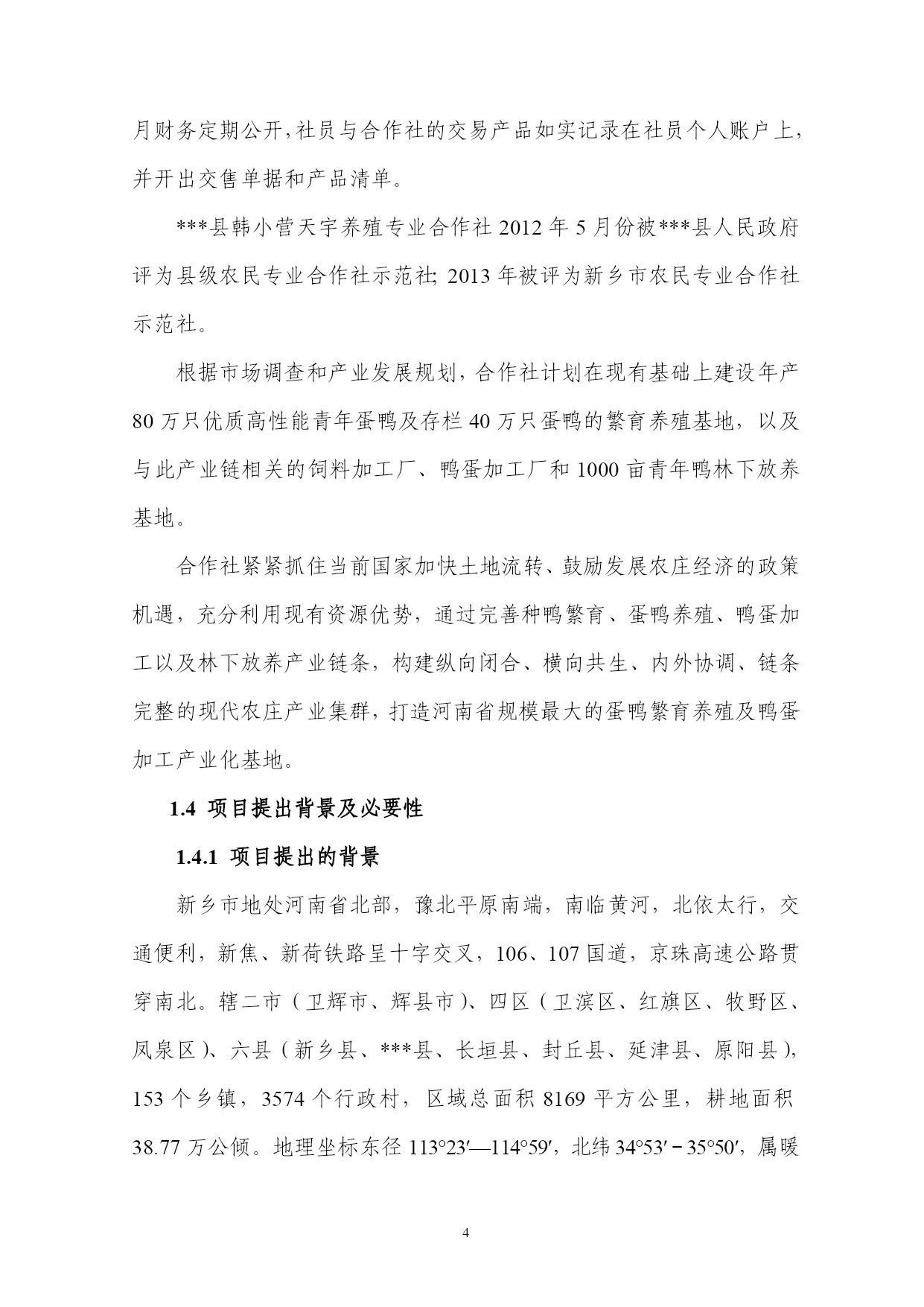 月财务定期公开，社员与合作社的交易产品如实记录在社员个人账户上，并开出交售单据和产品清单。

***县韩小营天宇养殖专业合作社 2012 年 5 月份被***县人民政府评为县级农民专业合作社示范社; 2013 年被评为新乡市农民专业合作社示范社。

根据市场调查和产业发展规划，合作社计划在现有基础上建设年产 80 万只优质高性能青年蛋鸭及存栏 40 万只蛋鸭的繁育养殖基地，以及与此产业链相关的饲料加工厂、鸭蛋加工厂和 1000 亩青年鸭林下放养基地。

合作社紧紧抓住当前国家加快土地流转、鼓励发展农庄经济的政策机遇，充分利用现有资源优势，通过完善种鸭繁育、蛋鸭养殖、鸭蛋加工以及林下放养产业链条，构建纵向闭合、横向共生、内外协调、链条完整的现代农庄产业集群，打造河南省规模最大的蛋鸭繁育养殖及鸭蛋加工产业化基地。

1.4 项目提出背景及必要性

1.4.1 项目提出的背景

新乡市地处河南省北部，豫北平原南端，南临黄河，北依太行，交通便利，新焦、新荷铁路呈十字交叉，106、107 国道，京珠高速公路贯穿南北。辖二市（卫辉市、辉县市）、四区（卫滨区、红旗区、牧野区、凤泉区）、六县（新乡县、***县、长垣县、封丘县、延津县、原阳县），153 个乡镇，3574 个行政村，区域总面积 8169 平方公里，耕地面积 38.77 万公倾。地理坐标东径 113°23′—114°59′，北纬 34°53′－35°50′，属暖

4